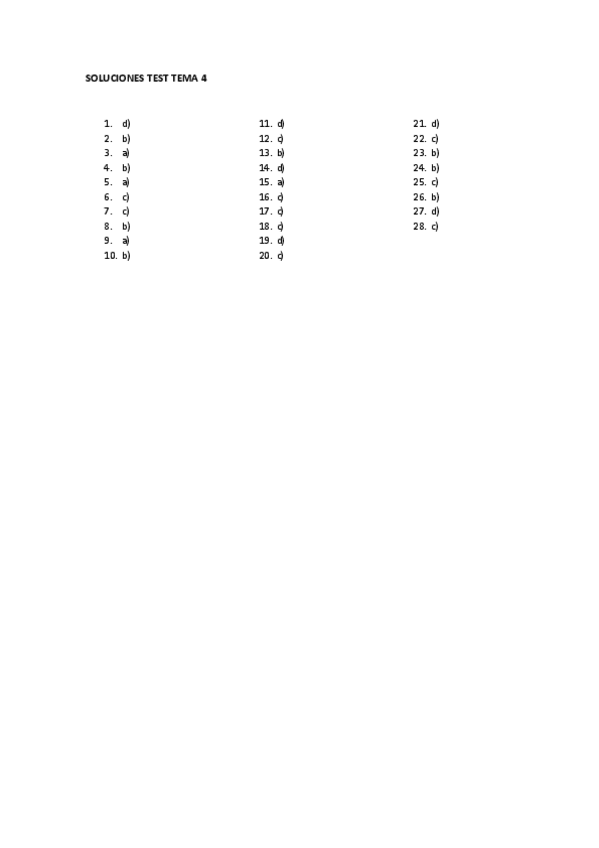 SOLUCIONES TEST TEMA 4

1. d)
2. b)
3. a)
4. b)
5. a)
6. c)
7. c)
8. b)
9. a)
10. b)

11. d)
12. c)
13. b)
14. d)
15. a)
16. c)
17. c)
18. c)
19. d)
20. c)

21. d)
22. c)
23. b)
24. b)
25. c)
26. b)
27. d)
28. c)